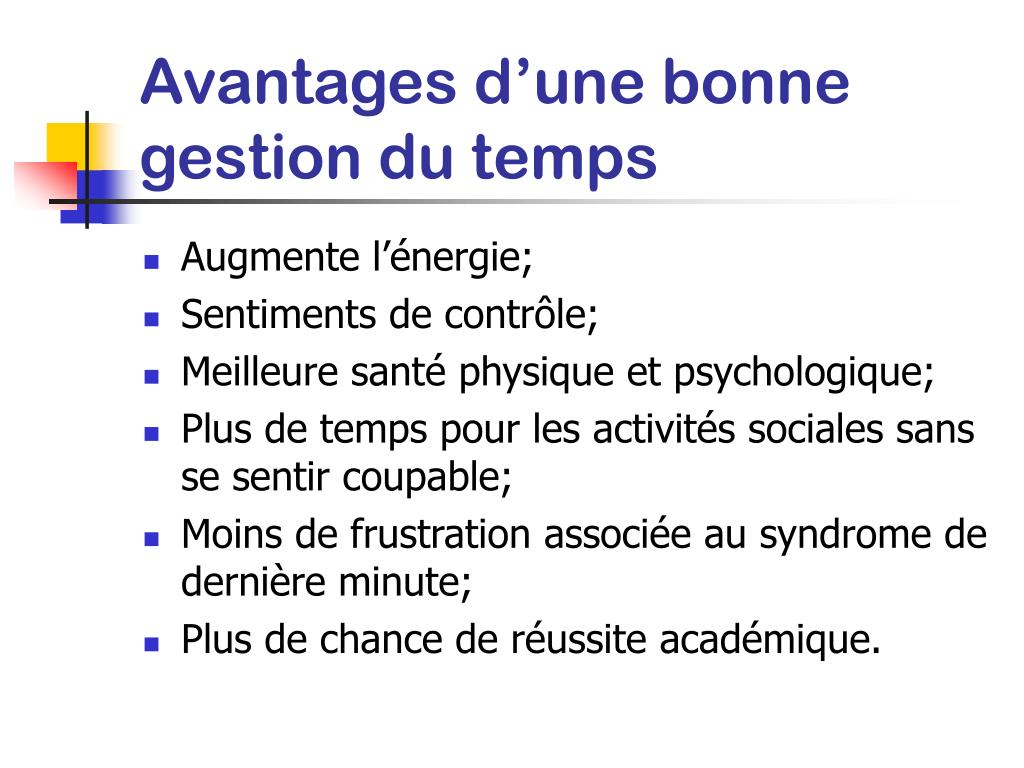 Avantages d’une bonne gestion du temps

- Augmente l’énergie;
- Sentiments de contrôle;
- Meilleure santé physique et psychologique;
- Plus de temps pour les activités sociales sans se sentir coupable;
- Moins de frustration associée au syndrome de dernière minute;
- Plus de chance de réussite académique.